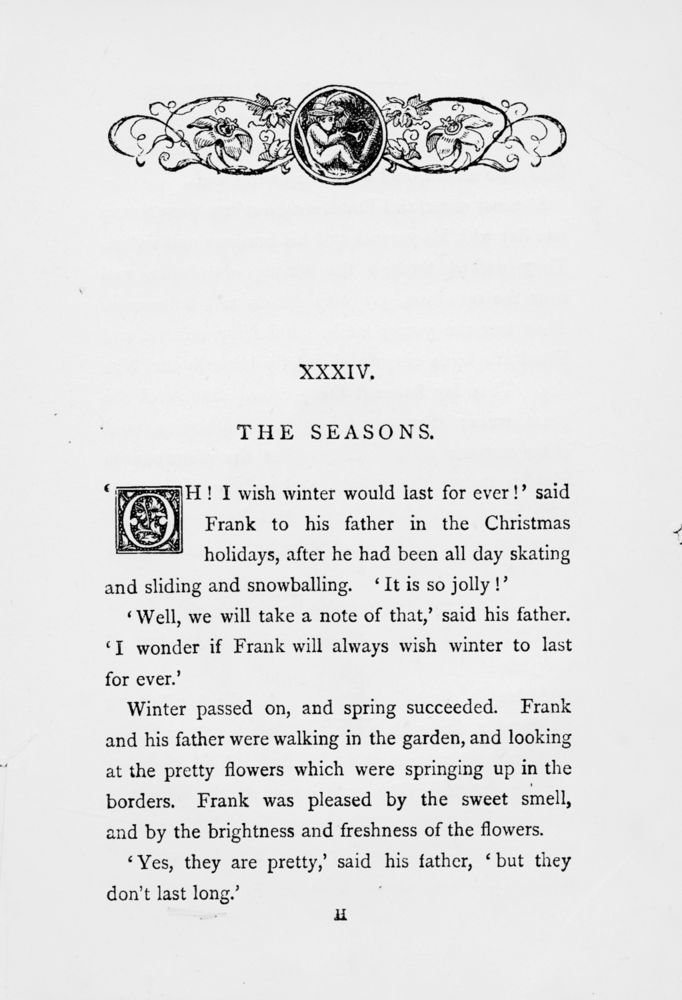 XXXIV.

THE SEASONS.

'OH! I wish winter would last for ever!' said Frank to his father in the Christmas holidays, after he had been all day skating and sliding and snowballing. 'It is so jolly!'

'Well, we will take a note of that,' said his father. 'I wonder if Frank will always wish winter to last for ever.'

Winter passed on, and spring succeeded. Frank and his father were walking in the garden, and looking at the pretty flowers which were springing up in the borders. Frank was pleased by the sweet smell, and by the brightness and freshness of the flowers.

'Yes, they are pretty,' said his father, 'but they don't last long.'

H